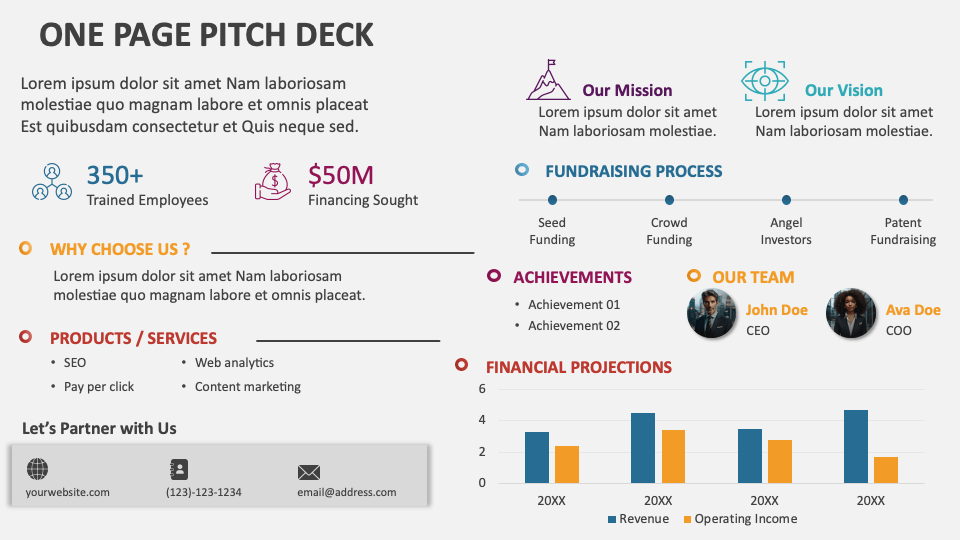 ONE PAGE PITCH DECK

Lorem ipsum dolor sit amet Nam laboriosam molestiae quo magnam labore et omnis placeat Est quibusdam consectetur et Quis neque sed.

350+
Trained Employees

$50M
Financing Sought

WHY CHOOSE US ?

Lorem ipsum dolor sit amet Nam laboriosam molestiae quo magnam labore et omnis placeat.

PRODUCTS / SERVICES

• SEO
• Pay per click
• Web analytics
• Content marketing

Let's Partner with Us

yourwebsite.com
(123)-123-1234
email@address.com

Our Mission
Lorem ipsum dolor sit amet Nam laboriosam molestiae.

Our Vision
Lorem ipsum dolor sit amet Nam laboriosam molestiae.

FUNDRAISING PROCESS

Seed Funding
Crowd Funding
Angel Investors
Patent Fundraising

ACHIEVEMENTS

• Achievement 01
• Achievement 02

OUR TEAM

John Doe
CEO

Ava Doe
COO

FINANCIAL PROJECTIONS

6
4
2
0
20XX
20XX
20XX
20XX
Revenue
Operating Income